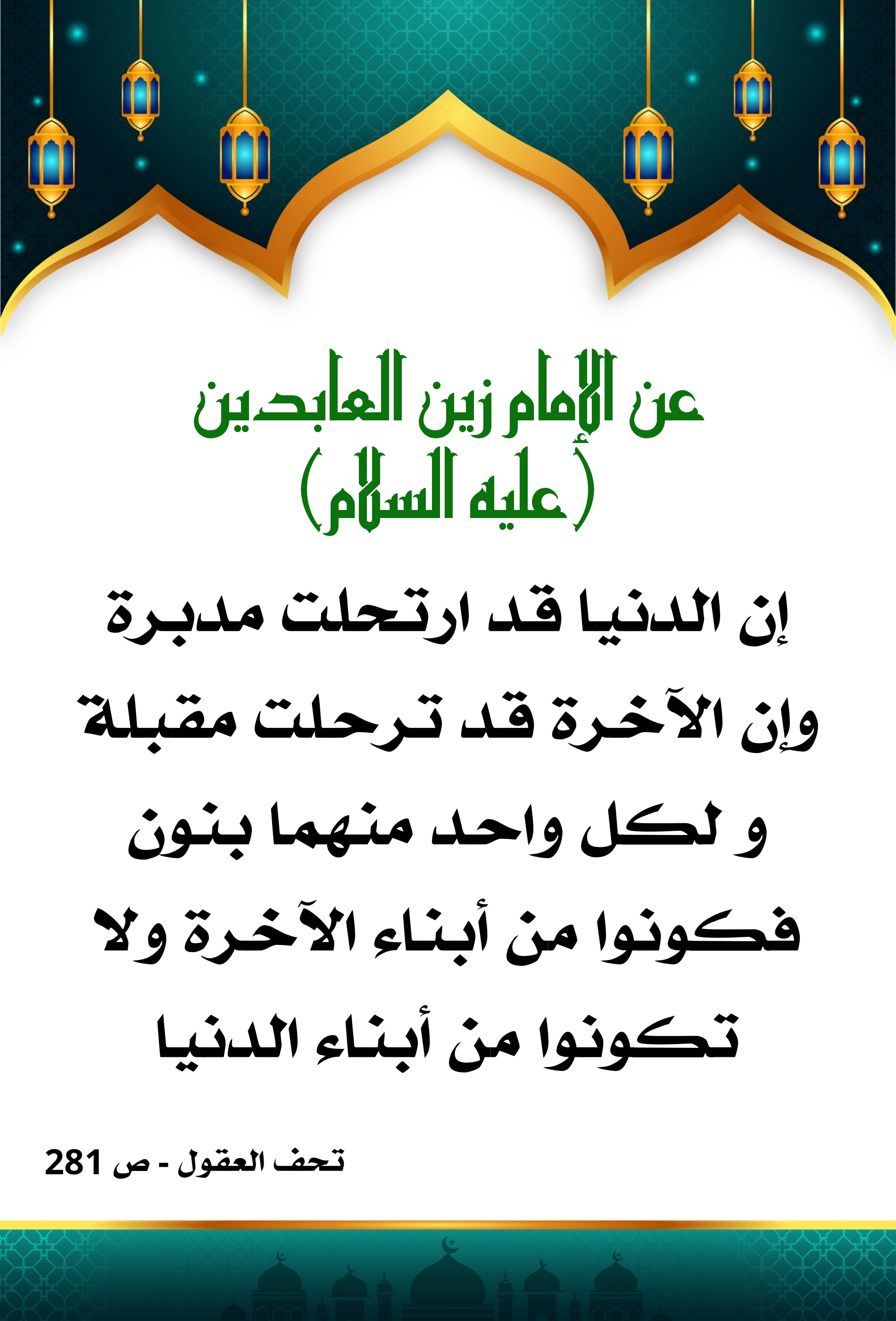 عن الإمام زين العابدين (عليه السلام)

إن الدنيا قد ارتحلت مدبرة وإن الآخرة قد ترحلت مقبلة و لكل واحد منهما بنون فكونوا من أبناء الآخرة ولا تكونوا من أبناء الدنيا

تحف العقول - ص 281